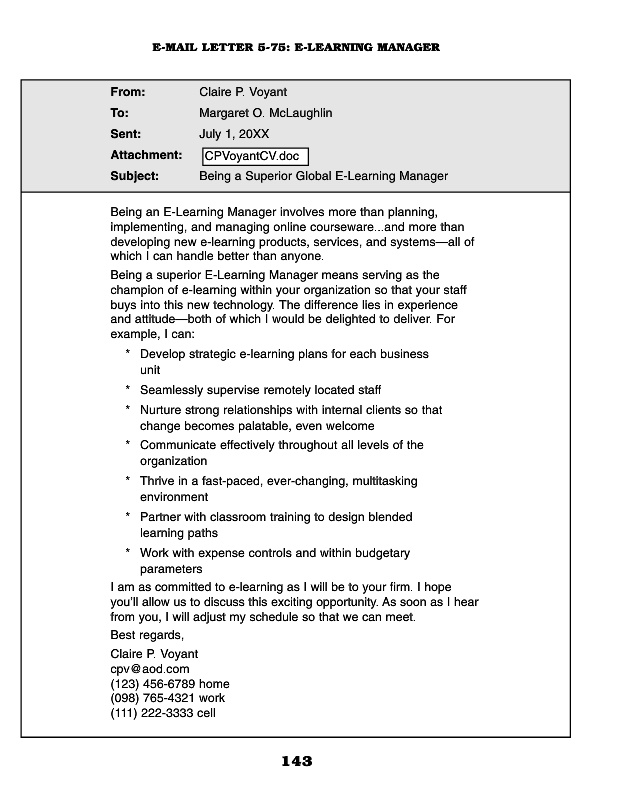 E-MAIL LETTER 5-75: E-LEARNING MANAGER

From: Claire P. Voyant
To: Margaret O. McLaughlin
Sent: July 1, 20XX
Attachment: CPVoyantCV.doc
Subject: Being a Superior Global E-Learning Manager

Being an E-Learning Manager involves more than planning, implementing, and managing online courseware...and more than developing new e-learning products, services, and systems—all of which I can handle better than anyone.

Being a superior E-Learning Manager means serving as the champion of e-learning within your organization so that your staff buys into this new technology. The difference lies in experience and attitude—both of which I would be delighted to deliver. For example, I can:

* Develop strategic e-learning plans for each business unit
* Seamlessly supervise remotely located staff
* Nurture strong relationships with internal clients so that change becomes palatable, even welcome
* Communicate effectively throughout all levels of the organization
* Thrive in a fast-paced, ever-changing, multitasking environment
* Partner with classroom training to design blended learning paths
* Work with expense controls and within budgetary parameters

I am as committed to e-learning as I will be to your firm. I hope you'll allow us to discuss this exciting opportunity. As soon as I hear from you, I will adjust my schedule so that we can meet.

Best regards,

Claire P. Voyant
cpv@aod.com
(123) 456-6789 home
(098) 765-4321 work
(111) 222-3333 cell

143